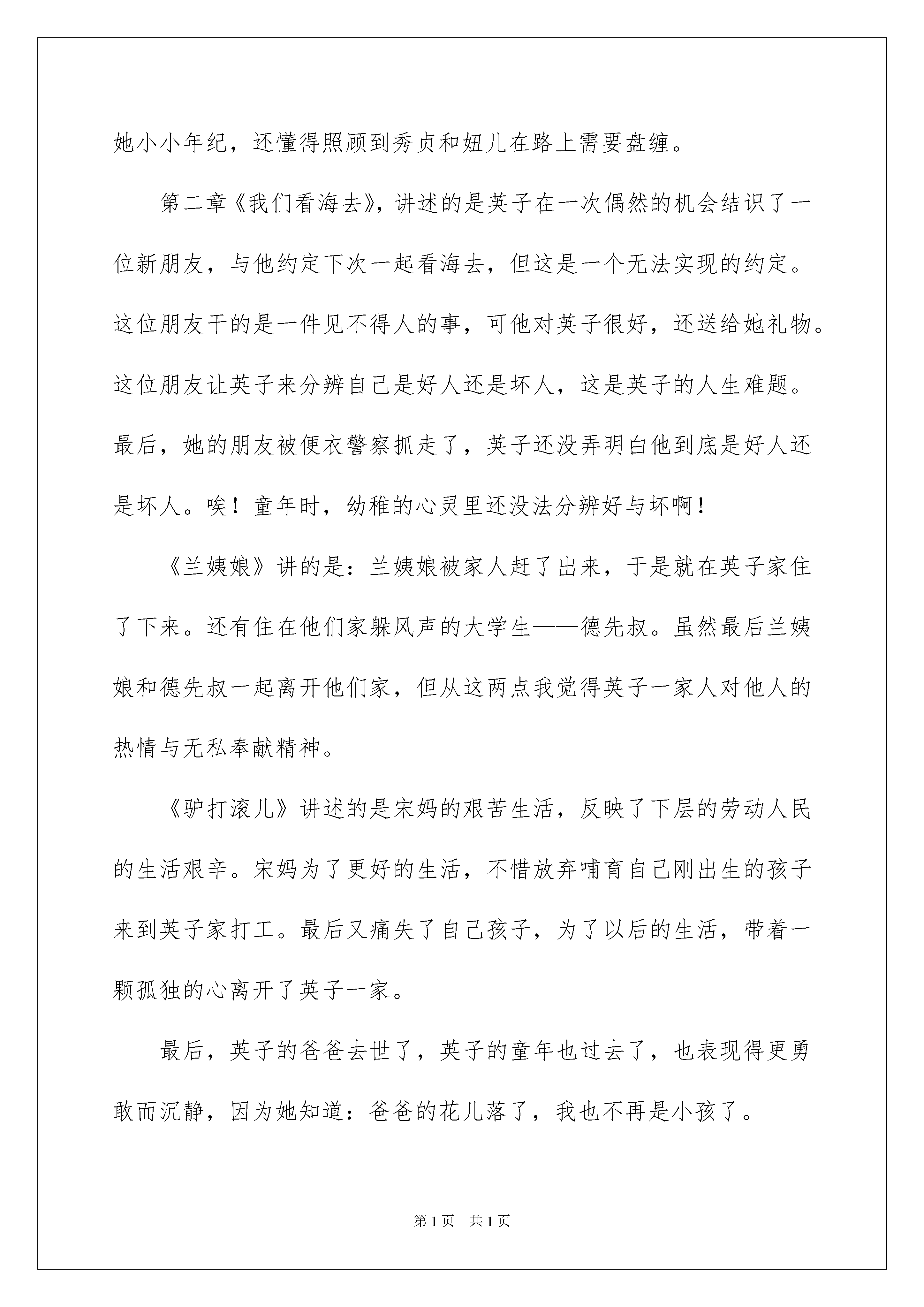 她小小年纪，还懂得照顾到秀贞和妞儿在路上需要盘缠。

第二章《我们看海去》，讲述的是英子在一次偶然的机会结识了一位新朋友，与他约定下次一起看海去，但这是一个无法实现的约定。这位朋友干的是一件见不得人的事，可他对英子很好，还送给她礼物。这位朋友让英子来分辨自己是好人还是坏人，这是英子的人生难题。最后，她的朋友被便衣警察抓走了，英子还没弄明白他到底是好人还是坏人。唉！童年时，幼稚的心灵里还没法分辨好与坏啊！

《兰姨娘》讲的是：兰姨娘被家人赶了出来，于是就在英子家住了下来。还有住在他们家躲风声的大学生——德先叔。虽然最后兰姨娘和德先叔一起离开他们家，但从这两点我觉得英子一家人对他人的热情与无私奉献精神。

《驴打滚儿》讲述的是宋妈的艰苦生活，反映了下层的劳动人民的生活艰辛。宋妈为了更好的生活，不惜放弃哺育自己刚出生的孩子来到英子家打工。最后又痛失了自己孩子，为了以后的生活，带着一颗孤独的心离开了英子一家。

最后，英子的爸爸去世了，英子的童年也过去了，也表现得更勇敢而沉静，因为她知道：爸爸的花儿落了，我也不再是小孩了。

第1页　共1页